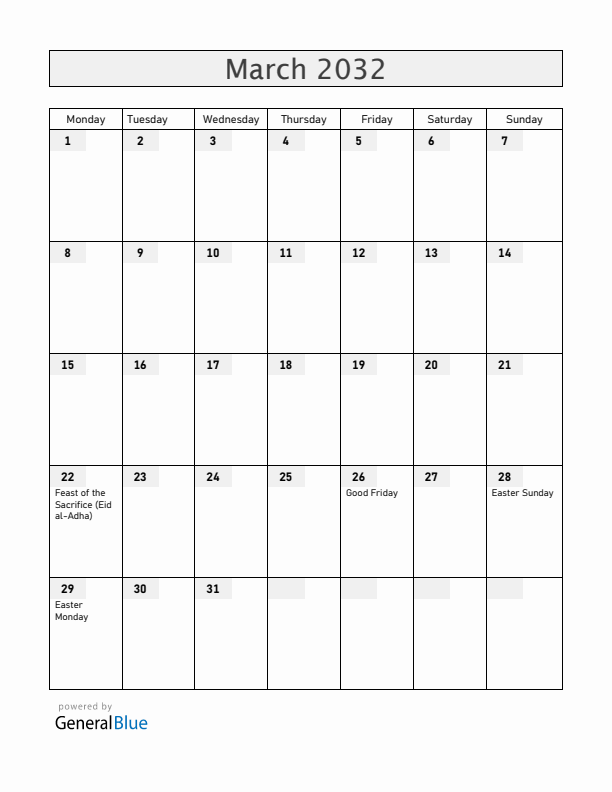 March 2032

| Monday | Tuesday | Wednesday | Thursday | Friday | Saturday | Sunday |
|---|---|---|---|---|---|---|
| 1 | 2 | 3 | 4 | 5 | 6 | 7 |
| 8 | 9 | 10 | 11 | 12 | 13 | 14 |
| 15 | 16 | 17 | 18 | 19 | 20 | 21 |
| 22 Feast of the Sacrifice (Eid al-Adha) | 23 | 24 | 25 | 26 Good Friday | 27 | 28 Easter Sunday |
| 29 Easter Monday | 30 | 31 | | | | |

powered by
GeneralBlue